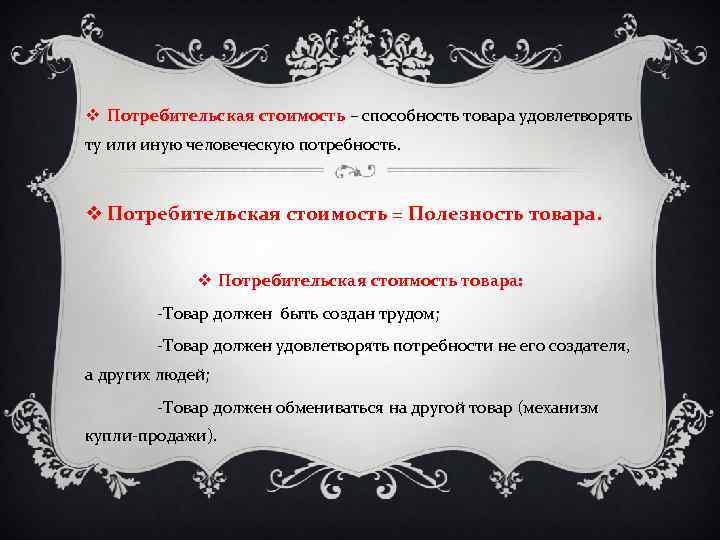 ❖ Потребительская стоимость – способность товара удовлетворять ту или иную человеческую потребность.

❖ Потребительская стоимость = Полезность товара.

❖ Потребительская стоимость товара:

-Товар должен быть создан трудом;

-Товар должен удовлетворять потребности не его создателя, а других людей;

-Товар должен обмениваться на другой товар (механизм купли-продажи).